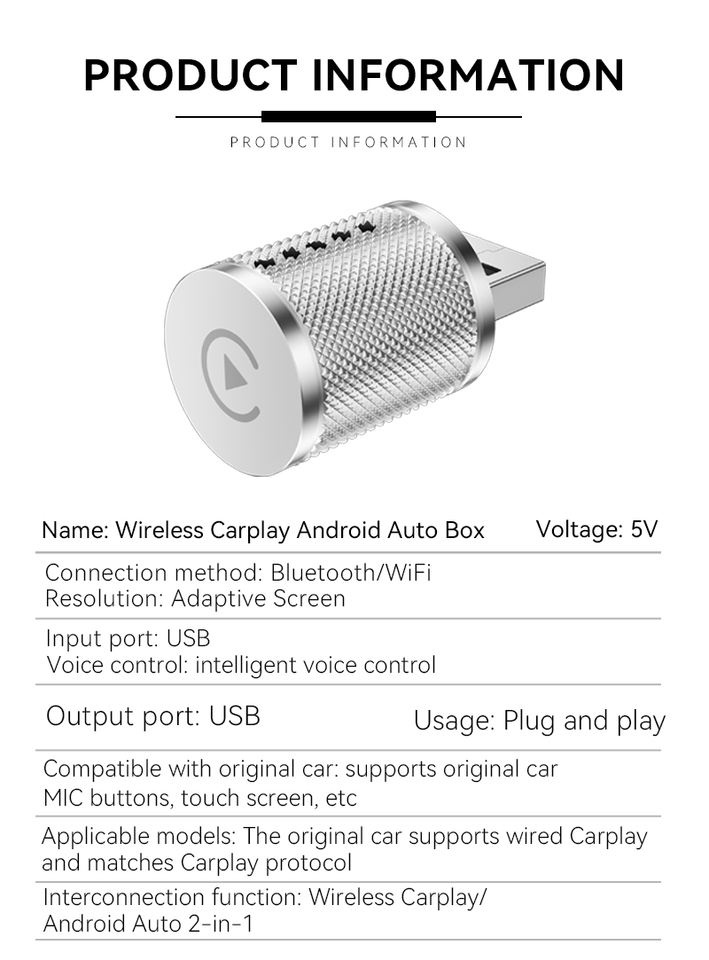 PRODUCT INFORMATION

PRODUCT INFORMATION

Name: Wireless Carplay Android Auto Box Voltage: 5V

Connection method: Bluetooth/WiFi
Resolution: Adaptive Screen

Input port: USB
Voice control: intelligent voice control

Output port: USB Usage: Plug and play

Compatible with original car: supports original car MIC buttons, touch screen, etc

Applicable models: The original car supports wired Carplay and matches Carplay protocol

Interconnection function: Wireless Carplay/ Android Auto 2-in-1